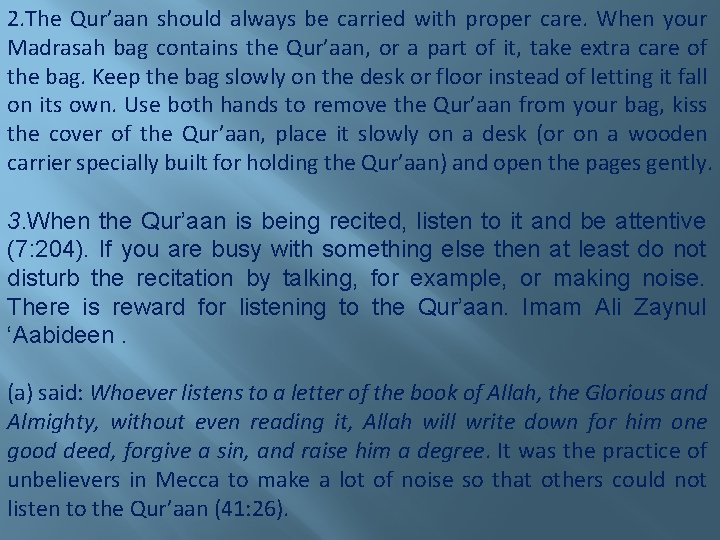 2.The Qur'aan should always be carried with proper care. When your Madrasah bag contains the Qur'aan, or a part of it, take extra care of the bag. Keep the bag slowly on the desk or floor instead of letting it fall on its own. Use both hands to remove the Qur'aan from your bag, kiss the cover of the Qur'aan, place it slowly on a desk (or on a wooden carrier specially built for holding the Qur'aan) and open the pages gently.

3.When the Qur'aan is being recited, listen to it and be attentive (7:204). If you are busy with something else then at least do not disturb the recitation by talking, for example, or making noise. There is reward for listening to the Qur'aan. Imam Ali Zaynul 'Aabideen .

(a) said: Whoever listens to a letter of the book of Allah, the Glorious and Almighty, without even reading it, Allah will write down for him one good deed, forgive a sin, and raise him a degree. It was the practice of unbelievers in Mecca to make a lot of noise so that others could not listen to the Qur'aan (41:26).